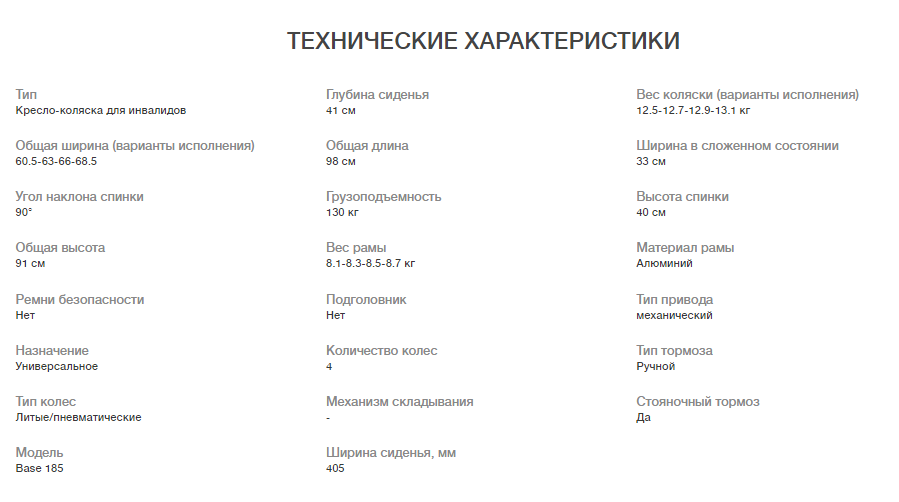 ТЕХНИЧЕСКИЕ ХАРАКТЕРИСТИКИ

Тип
Кресло-коляска для инвалидов

Общая ширина (варианты исполнения)
60.5-63-66-68.5

Угол наклона спинки
90°

Общая высота
91 см

Ремни безопасности
Нет

Назначение
Универсальное

Тип колес
Литые/пневматические

Модель
Base 185

Глубина сиденья
41 см

Общая длина
98 см

Грузоподъемность
130 кг

Вес рамы
8.1-8.3-8.5-8.7 кг

Подголовник
Нет

Количество колес
4

Механизм складывания
-

Ширина сиденья, мм
405

Вес коляски (варианты исполнения)
12.5-12.7-12.9-13.1 кг

Ширина в сложенном состоянии
33 см

Высота спинки
40 см

Материал рамы
Алюминий

Тип привода
механический

Тип тормоза
Ручной

Стояночный тормоз
Да